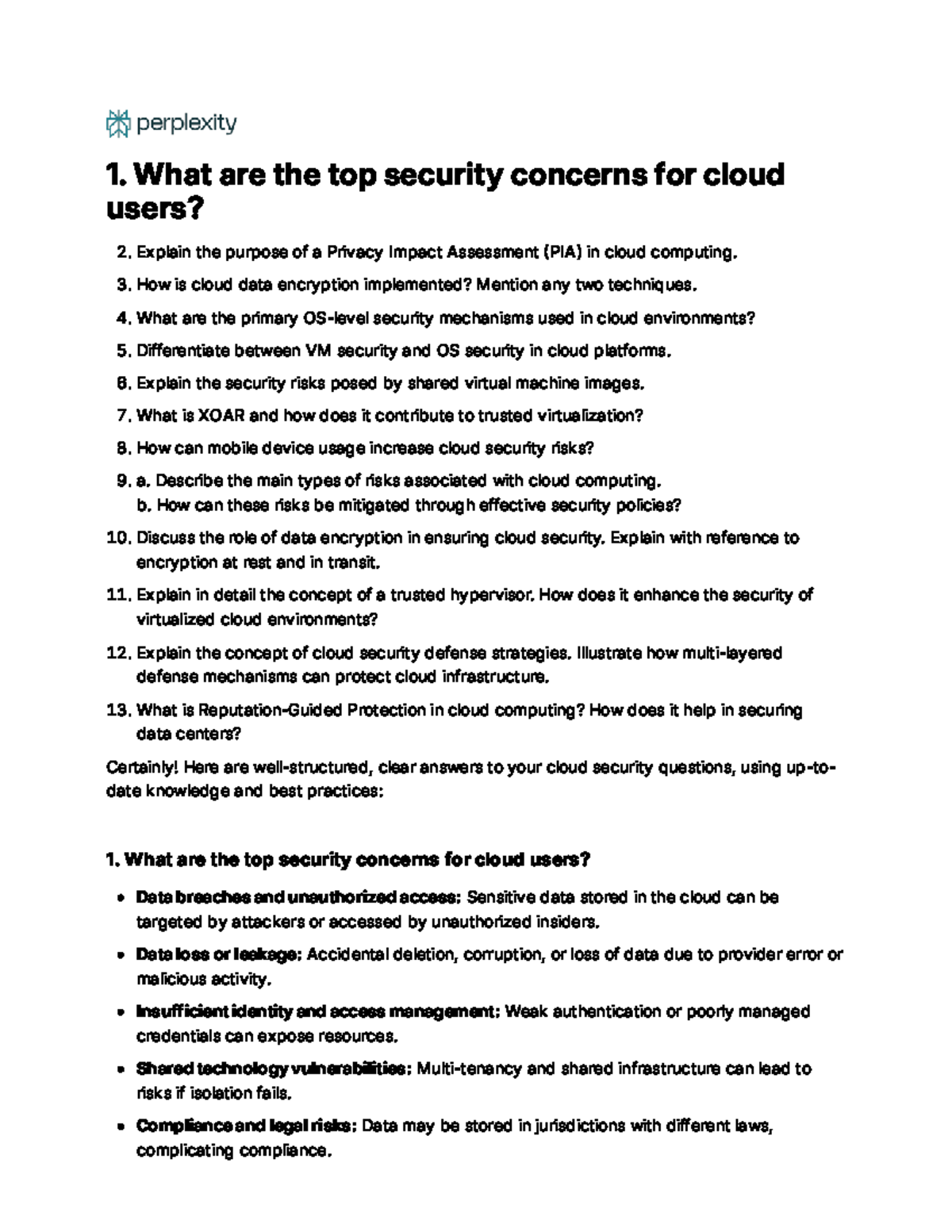 perplexity

1. What are the top security concerns for cloud users?

2. Explain the purpose of a Privacy Impact Assessment (PIA) in cloud computing.

3. How is cloud data encryption implemented? Mention any two techniques.

4. What are the primary OS-level security mechanisms used in cloud environments?

5. Differentiate between VM security and OS security in cloud platforms.

6. Explain the security risks posed by shared virtual machine images.

7. What is XOAR and how does it contribute to trusted virtualization?

8. How can mobile device usage increase cloud security risks?

9. a. Describe the main types of risks associated with cloud computing.
b. How can these risks be mitigated through effective security policies?

10. Discuss the role of data encryption in ensuring cloud security. Explain with reference to encryption at rest and in transit.

11. Explain in detail the concept of a trusted hypervisor. How does it enhance the security of virtualized cloud environments?

12. Explain the concept of cloud security defense strategies. Illustrate how multi-layered defense mechanisms can protect cloud infrastructure.

13. What is Reputation-Guided Protection in cloud computing? How does it help in securing data centers?

Certainly! Here are well-structured, clear answers to your cloud security questions, using up-to-date knowledge and best practices:

1. What are the top security concerns for cloud users?

• Data breaches and unauthorized access: Sensitive data stored in the cloud can be targeted by attackers or accessed by unauthorized insiders.

• Data loss or leakage: Accidental deletion, corruption, or loss of data due to provider error or malicious activity.

• Insufficient identity and access management: Weak authentication or poorly managed credentials can expose resources.

• Shared technology vulnerabilities: Multi-tenancy and shared infrastructure can lead to risks if isolation fails.

• Compliance and legal risks: Data may be stored in jurisdictions with different laws, complicating compliance.